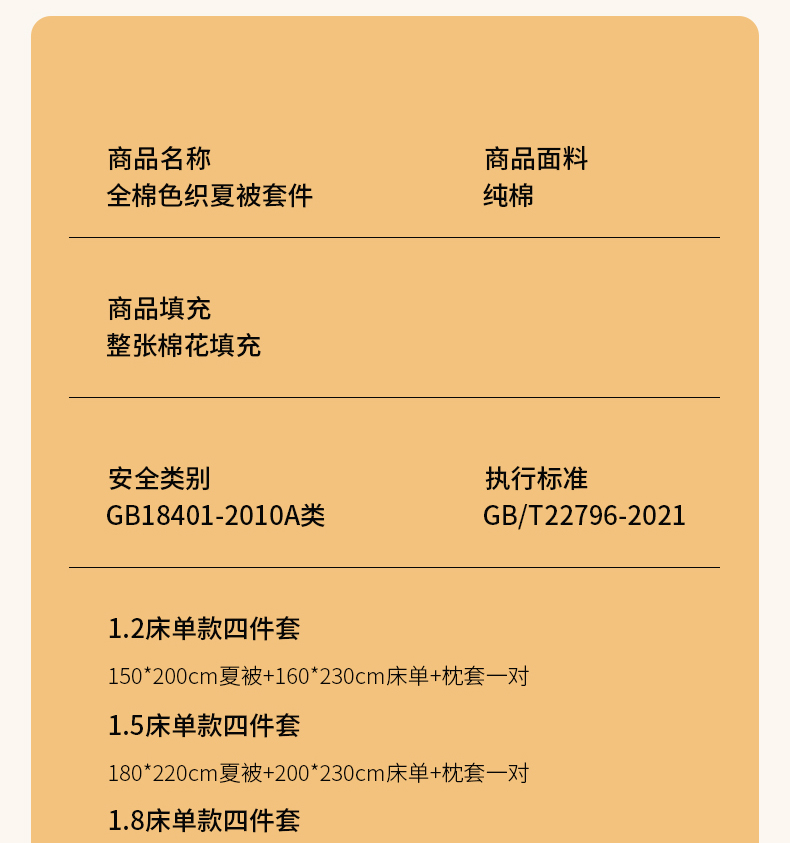 商品名称
全棉色织夏被套件

商品面料
纯棉

商品填充
整张棉花填充

安全类别
GB18401-2010A类

执行标准
GB/T22796-2021

1.2床单款四件套

150*200cm夏被+160*230cm床单+枕套一对

1.5床单款四件套

180*220cm夏被+200*230cm床单+枕套一对

1.8床单款四件套